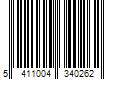 5 411004 340262